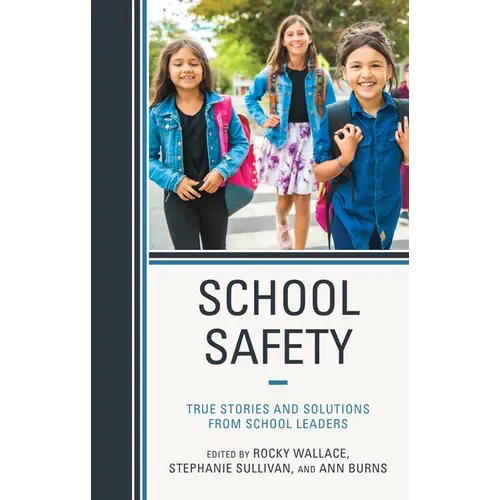 SCHOOL SAFETY

TRUE STORIES AND SOLUTIONS FROM SCHOOL LEADERS

EDITED BY ROCKY WALLACE, STEPHANIE SULLIVAN, AND ANN BURNS